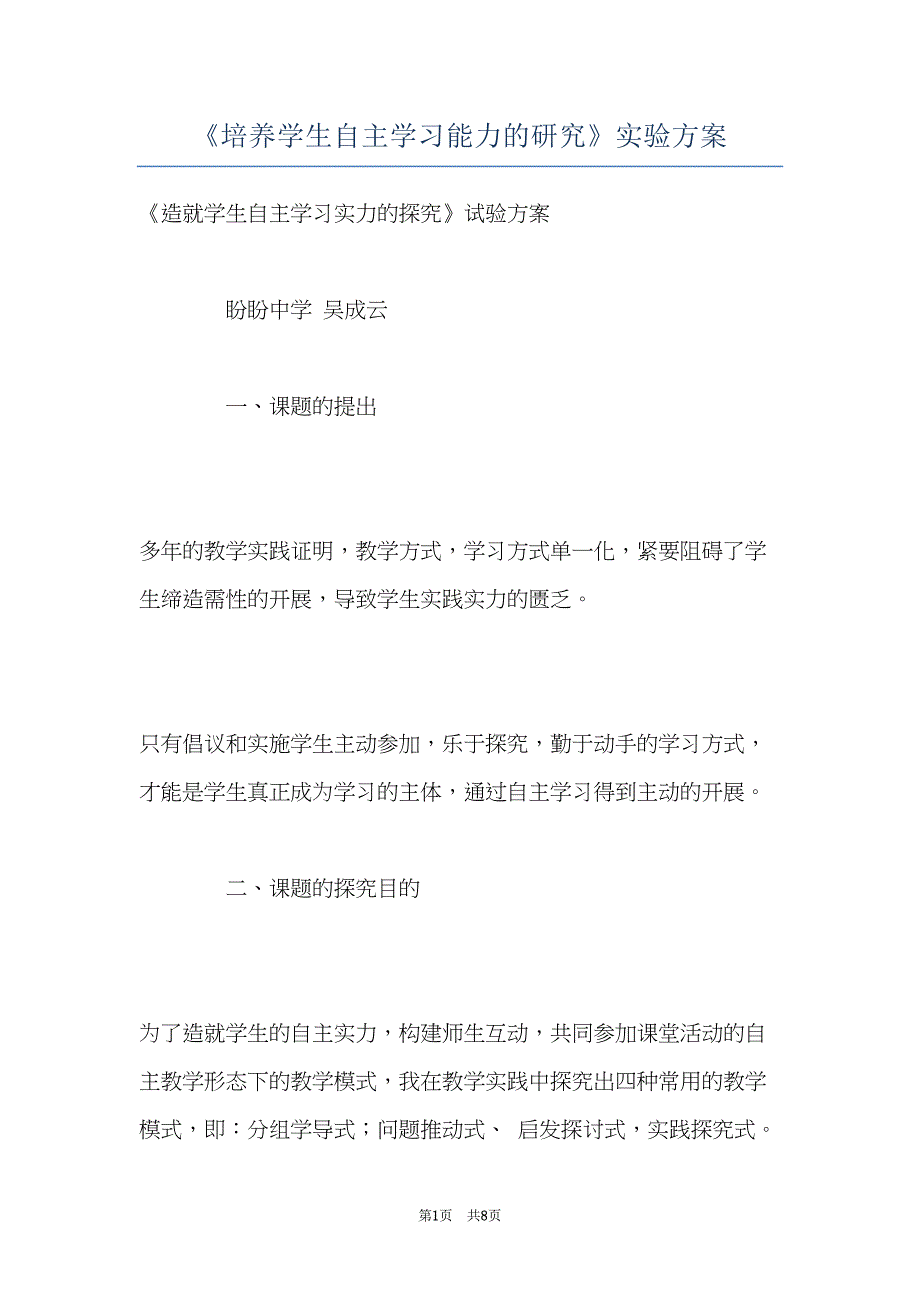 《培养学生自主学习能力的研究》实验方案

《造就学生自主学习实力的探究》试验方案

盼盼中学 吴成云

一、课题的提出

多年的教学实践证明，教学方式，学习方式单一化，紧要阻碍了学生缔造需性的开展，导致学生实践实力的匮乏。

只有倡议和实施学生主动参加，乐于探究，勤于动手的学习方式，才能是学生真正成为学习的主体，通过自主学习得到主动的开展。

二、课题的探究目的

为了造就学生的自主实力，构建师生互动，共同参加课堂活动的自主教学形态下的教学模式，我在教学实践中探究出四种常用的教学模式，即：分组学导式；问题推动式、 启发探讨式，实践探究式。

第1页 共8页